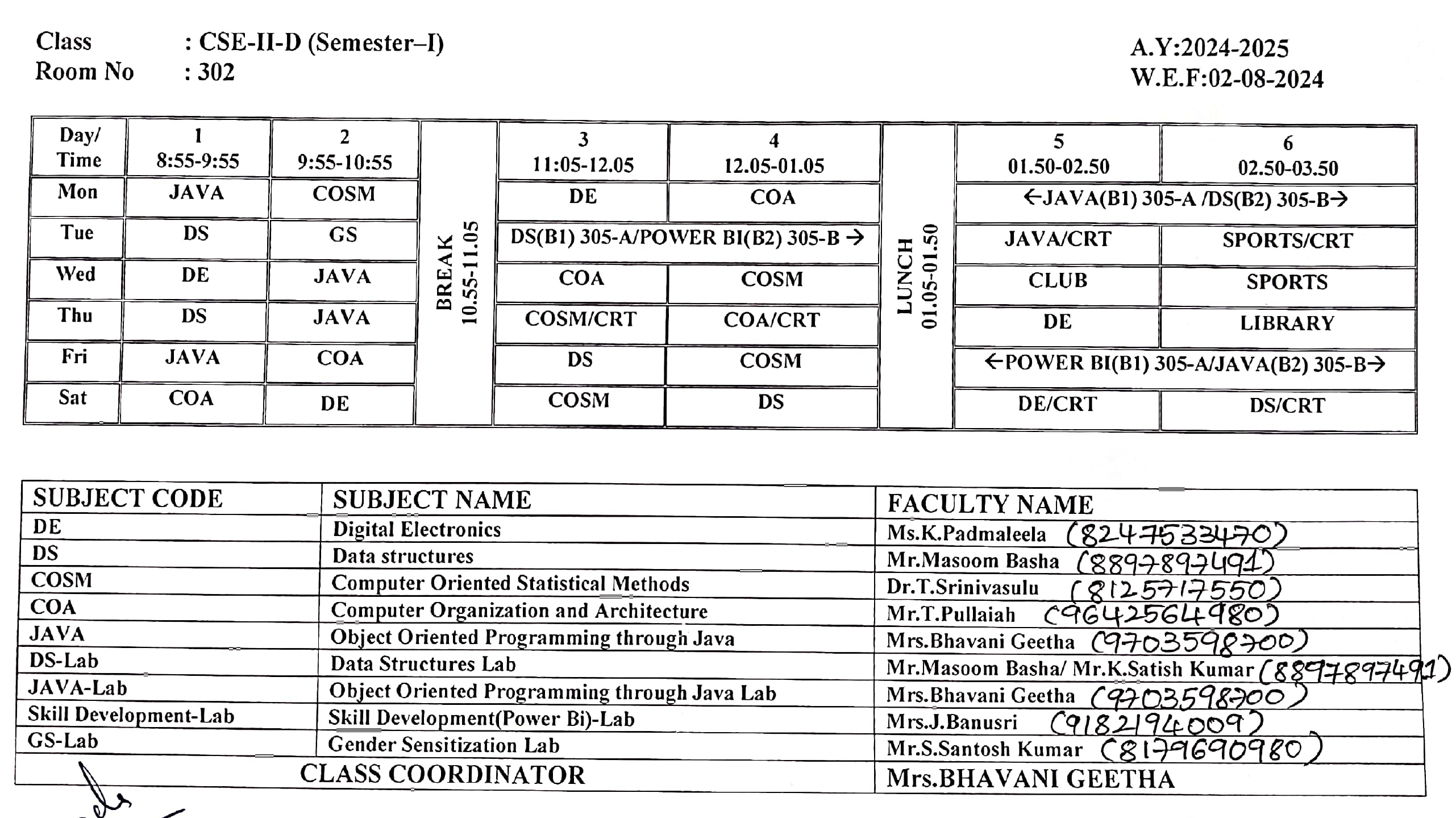 Class : CSE-II-D (Semester–I)
Room No : 302

A.Y:2024-2025
W.E.F:02-08-2024

| Day/ Time | 1 8:55-9:55 | 2 9:55-10:55 | BREAK 10.55-11.05 | 3 11:05-12.05 | 4 12.05-01.05 | LUNCH 01.05-01.50 | 5 01.50-02.50 | 6 02.50-03.50 |
|---|---|---|---|---|---|---|---|---|
| Mon | JAVA | COSM | | DE | COA | | ←JAVA(B1) 305-A /DS(B2) 305-B→ | |
| Tue | DS | GS | | DS(B1) 305-A/POWER BI(B2) 305-B → | | | JAVA/CRT | SPORTS/CRT |
| Wed | DE | JAVA | | COA | COSM | | CLUB | SPORTS |
| Thu | DS | JAVA | | COSM/CRT | COA/CRT | | DE | LIBRARY |
| Fri | JAVA | COA | | DS | COSM | | ←POWER BI(B1) 305-A/JAVA(B2) 305-B→ | |
| Sat | COA | DE | | COSM | DS | | DE/CRT | DS/CRT |

| SUBJECT CODE | SUBJECT NAME | FACULTY NAME |
|---|---|---|
| DE | Digital Electronics | Ms.K.Padmaleela (8247533470) |
| DS | Data structures | Mr.Masoom Basha (8897897491) |
| COSM | Computer Oriented Statistical Methods | Dr.T.Srinivasulu (8125717550) |
| COA | Computer Organization and Architecture | Mr.T.Pullaiah (9642564980) |
| JAVA | Object Oriented Programming through Java | Mrs.Bhavani Geetha (9703598700) |
| DS-Lab | Data Structures Lab | Mr.Masoom Basha/ Mr.K.Satish Kumar (8897897491) |
| JAVA-Lab | Object Oriented Programming through Java Lab | Mrs.Bhavani Geetha (9703598700) |
| Skill Development-Lab | Skill Development(Power Bi)-Lab | Mrs.J.Banusri (9182194009) |
| GS-Lab | Gender Sensitization Lab | Mr.S.Santosh Kumar (8179690980) |
| CLASS COORDINATOR | | Mrs.BHAVANI GEETHA |